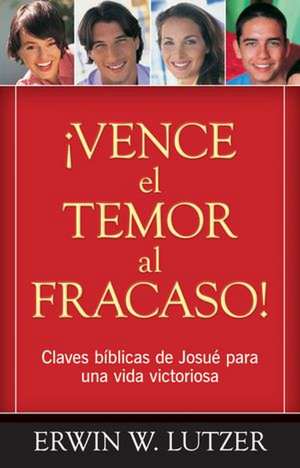 ¡VENCE el TEMOR al FRACASO!

Claves bíblicas de Josué para una vida victoriosa

ERWIN W. LUTZER